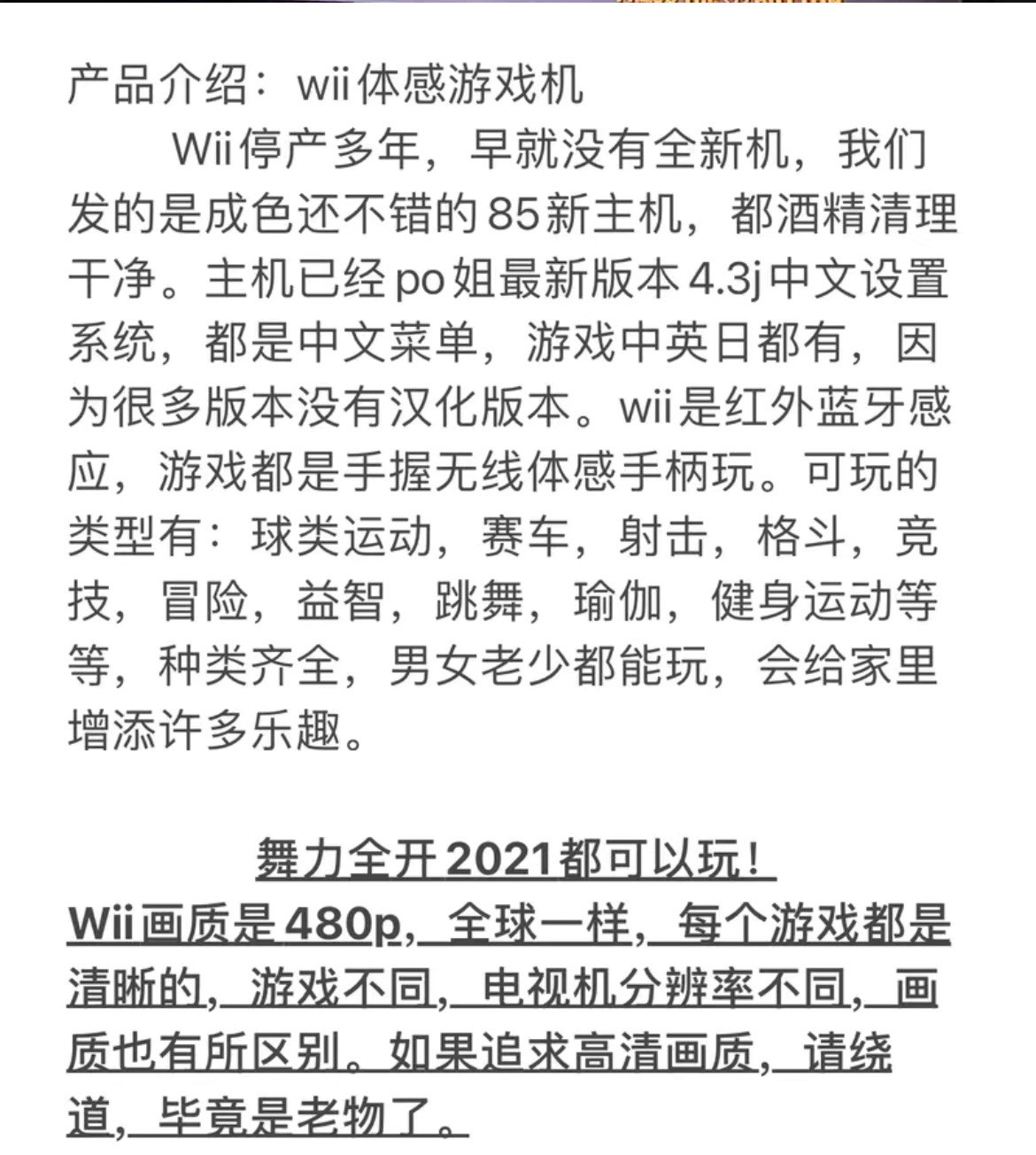 产品介绍：wii体感游戏机

Wii停产多年，早就没有全新机，我们发的是成色还不错的85新主机，都酒精清理干净。主机已经po姐最新版本4.3j中文设置系统，都是中文菜单，游戏中英日都有，因为很多版本没有汉化版本。wii是红外蓝牙感应，游戏都是手握无线体感手柄玩。可玩的类型有：球类运动，赛车，射击，格斗，竞技，冒险，益智，跳舞，瑜伽，健身运动等等，种类齐全，男女老少都能玩，会给家里增添许多乐趣。

舞力全开2021都可以玩！

Wii画质是480p，全球一样，每个游戏都是清晰的，游戏不同，电视机分辨率不同，画质也有所区别。如果追求高清画质，请绕道，毕竟是老物了。